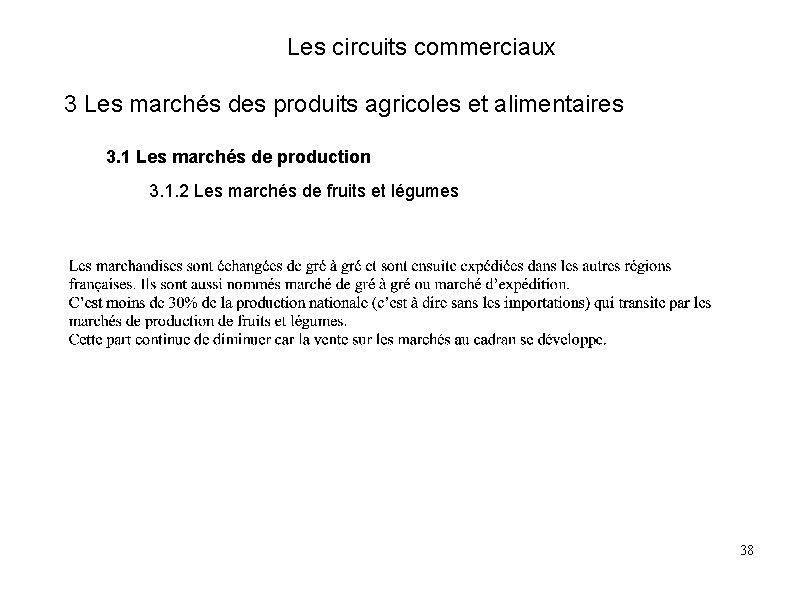 Les circuits commerciaux

3 Les marchés des produits agricoles et alimentaires

3.1 Les marchés de production

3.1.2 Les marchés de fruits et légumes

Les marchandises sont échangées de gré à gré et sont ensuite expédiées dans les autres régions françaises. Ils sont aussi nommés marché de gré à gré ou marché d'expédition.
C'est moins de 30% de la production nationale (c'est à dire sans les importations) qui transite par les marchés de production de fruits et légumes.
Cette part continue de diminuer car la vente sur les marchés au cadran se développe.

38